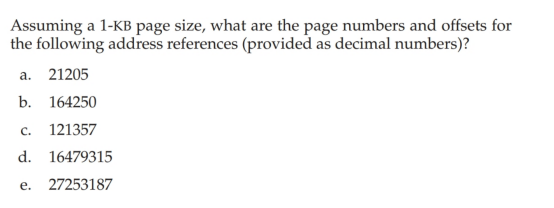 Assuming a 1-KB page size, what are the page numbers and offsets for the following address references (provided as decimal numbers)?

a. 21205

b. 164250

c. 121357

d. 16479315

e. 27253187